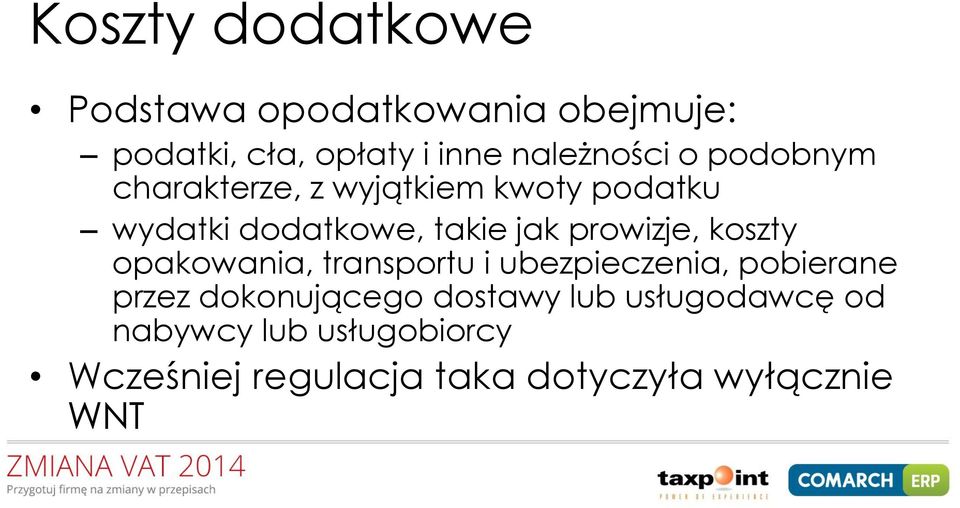 Koszty dodatkowe

• Podstawa opodatkowania obejmuje:
– podatki, cła, opłaty i inne należności o podobnym charakterze, z wyjątkiem kwoty podatku
– wydatki dodatkowe, takie jak prowizje, koszty opakowania, transportu i ubezpieczenia, pobierane przez dokonującego dostawy lub usługodawcę od nabywcy lub usługobiorcy
• Wcześniej regulacja taka dotyczyła wyłącznie WNT

ZMIANA VAT 2014
Przygotuj firmę na zmiany w przepisach

taxpoint
POWER OF EXPERIENCE

COMARCH ERP